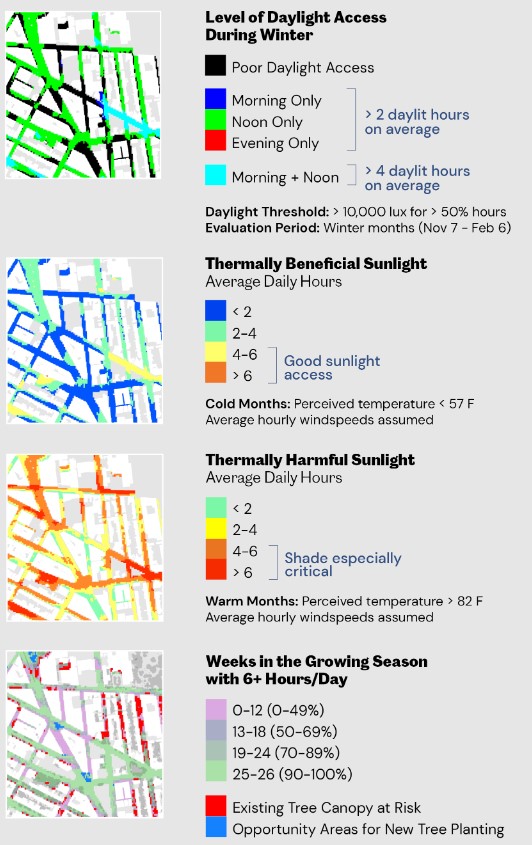 Level of Daylight Access During Winter

Poor Daylight Access

Morning Only
Noon Only
Evening Only
> 2 daylit hours on average

Morning + Noon
> 4 daylit hours on average

Daylight Threshold: > 10,000 lux for > 50% hours
Evaluation Period: Winter months (Nov 7 - Feb 6)

Thermally Beneficial Sunlight
Average Daily Hours

< 2
2-4
4-6
> 6
Good sunlight access

Cold Months: Perceived temperature < 57 F
Average hourly windspeeds assumed

Thermally Harmful Sunlight
Average Daily Hours

< 2
2-4
4-6
> 6
Shade especially critical

Warm Months: Perceived temperature > 82 F
Average hourly windspeeds assumed

Weeks in the Growing Season with 6+ Hours/Day

0-12 (0-49%)
13-18 (50-69%)
19-24 (70-89%)
25-26 (90-100%)

Existing Tree Canopy at Risk
Opportunity Areas for New Tree Planting